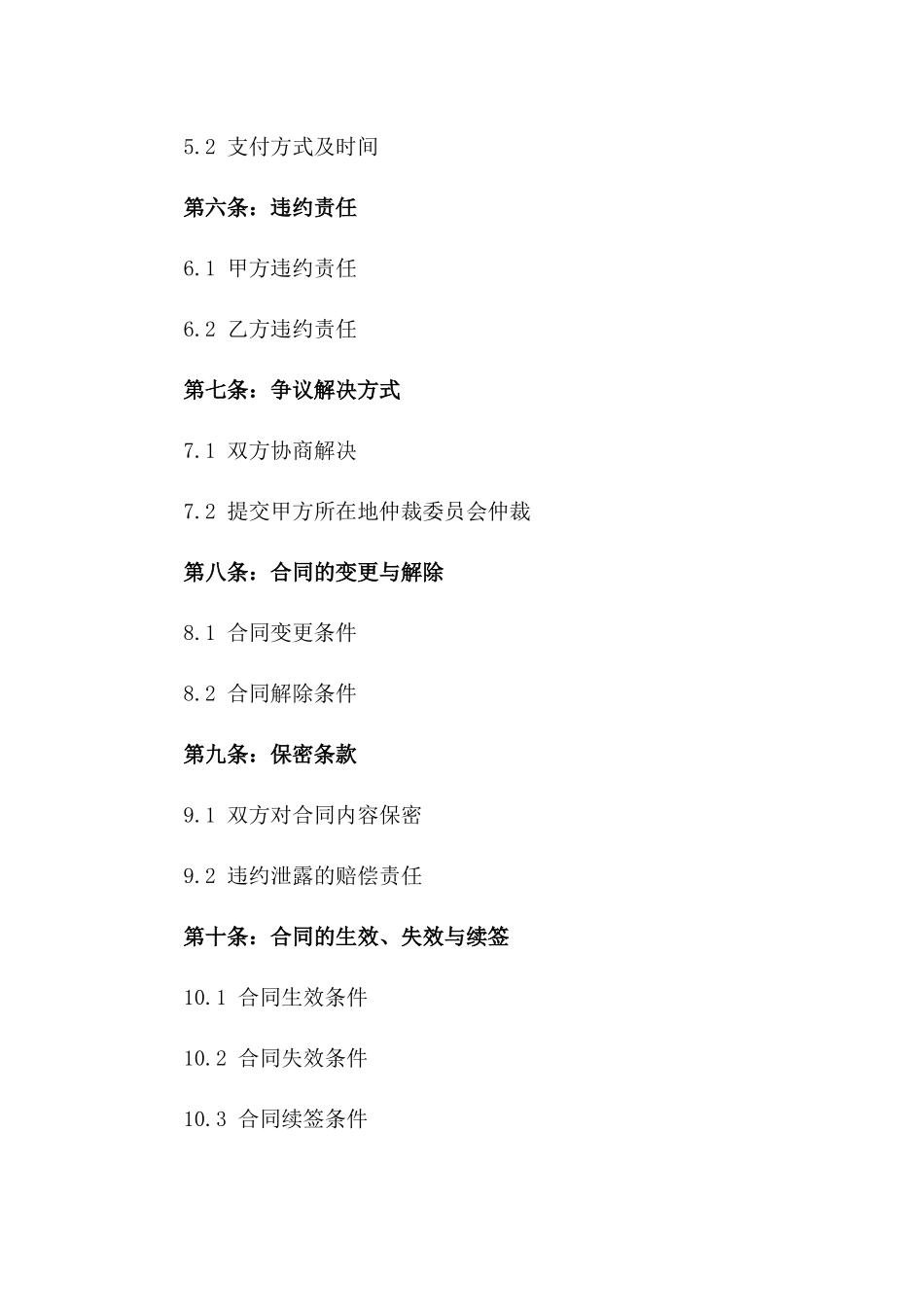 5.2 支付方式及时间

第六条：违约责任

6.1 甲方违约责任

6.2 乙方违约责任

第七条：争议解决方式

7.1 双方协商解决

7.2 提交甲方所在地仲裁委员会仲裁

第八条：合同的变更与解除

8.1 合同变更条件

8.2 合同解除条件

第九条：保密条款

9.1 双方对合同内容保密

9.2 违约泄露的赔偿责任

第十条：合同的生效、失效与续签

10.1 合同生效条件

10.2 合同失效条件

10.3 合同续签条件